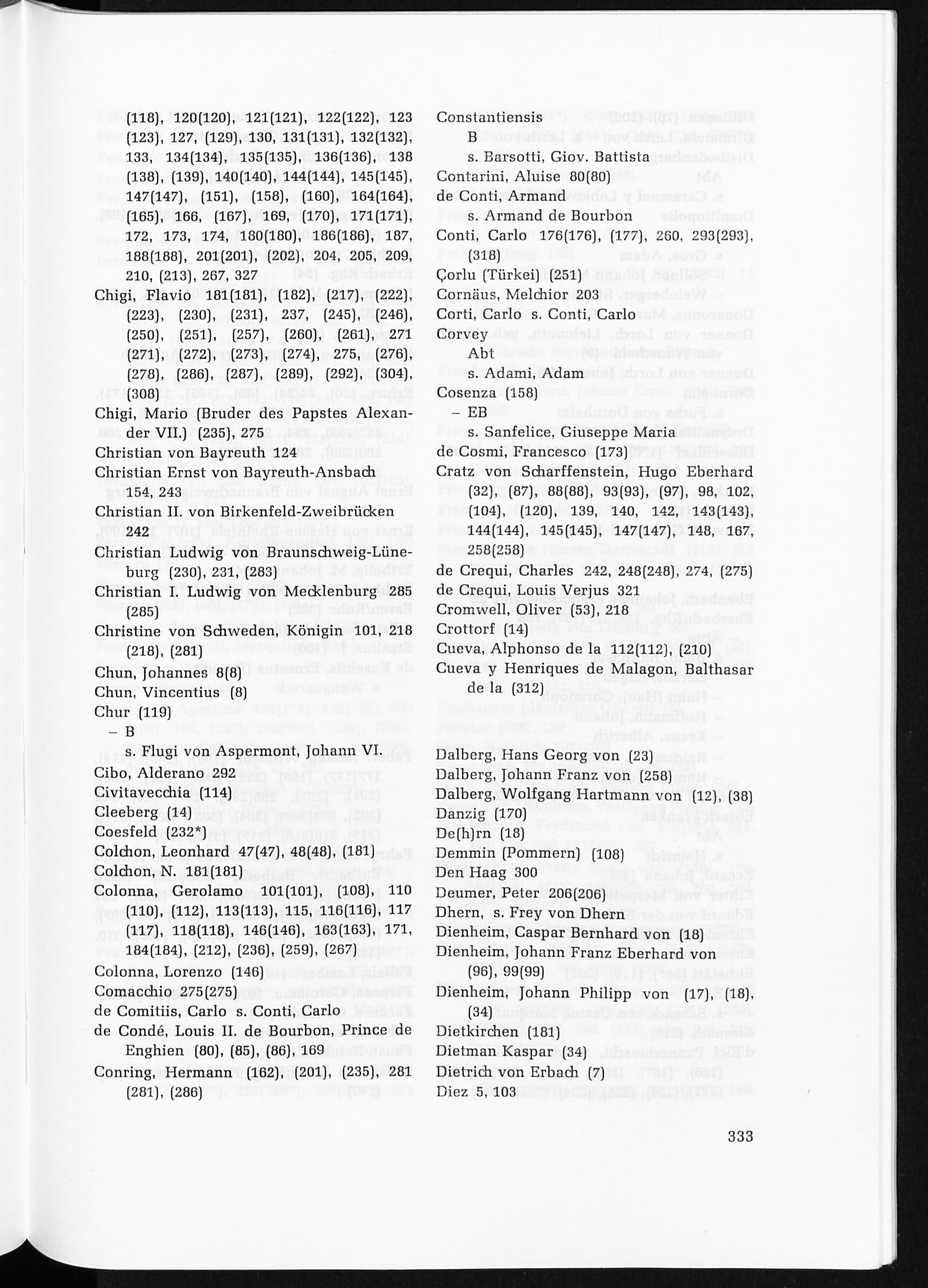 (118), 120(120), 121(121), 122(122), 123 (123), 127, (129), 130, 131(131), 132(132), 133, 134(134), 135(135), 136(136), 138 (138), (139), 140(140), 144(144), 145(145), 147(147), (151), (158), (160), 164(164), (165), 166, (167), 169, (170), 171(171), 172, 173, 174, 180(180), 186(186), 187, 188(188), 201(201), (202), 204, 205, 209, 210, (213), 267, 327
Chigi, Flavio 181(181), (182), (217), (222), (223), (230), (231), 237, (245), (246), (250), (251), (257), (260), (261), 271 (271), (272), (273), (274), 275, (276), (278), (286), (287), (289), (292), (304), (308)
Chigi, Mario (Bruder des Papstes Alexander VII.) (235), 275
Christian von Bayreuth 124
Christian Ernst von Bayreuth-Ansbach 154, 243
Christian II. von Birkenfeld-Zweibrücken 242
Christian Ludwig von Braunschweig-Lüneburg (230), 231, (283)
Christian I. Ludwig von Mecklenburg 285 (285)
Christine von Schweden, Königin 101, 218 (218), (281)
Chun, Johannes 8(8)
Chun, Vincentius (8)
Chur (119)
– B
s. Flugi von Aspermont, Johann VI.
Cibo, Alderano 292
Civitavecchia (114)
Cleeberg (14)
Coesfeld (232*)
Colchon, Leonhard 47(47), 48(48), (181)
Colchon, N. 181(181)
Colonna, Gerolamo 101(101), (108), 110 (110), (112), 113(113), 115, 116(116), 117 (117), 118(118), 146(146), 163(163), 171, 184(184), (212), (236), (259), (267)
Colonna, Lorenzo (146)
Comacchio 275(275)
de Comitiis, Carlo s. Conti, Carlo
de Condé, Louis II. de Bourbon, Prince de Enghien (80), (85), (86), 169
Conring, Hermann (162), (201), (235), 281 (281), (286)

Constantiensis
B
s. Barsotti, Giov. Battista
Contarini, Aluise 80(80)
de Conti, Armand
s. Armand de Bourbon
Conti, Carlo 176(176), (177), 260, 293(293), (318)
Çorlu (Türkei) (251)
Cornäus, Melchior 203
Corti, Carlo s. Conti, Carlo
Corvey
Abt
s. Adami, Adam
Cosenza (158)
– EB
s. Sanfelice, Giuseppe Maria
de Cosmi, Francesco (173)
Cratz von Scharffenstein, Hugo Eberhard (32), (87), 88(88), 93(93), (97), 98, 102, (104), (120), 139, 140, 142, 143(143), 144(144), 145(145), 147(147), 148, 167, 258(258)
de Crequi, Charles 242, 248(248), 274, (275)
de Crequi, Louis Verjus 321
Cromwell, Oliver (53), 218
Crottorf (14)
Cueva, Alphonso de la 112(112), (210)
Cueva y Henriques de Malagon, Balthasar de la (312)

Dalberg, Hans Georg von (23)
Dalberg, Johann Franz von (258)
Dalberg, Wolfgang Hartmann von (12), (38)
Danzig (170)
De(h)rn (18)
Demmin (Pommern) (108)
Den Haag 300
Deumer, Peter 206(206)
Dhern, s. Frey von Dhern
Dienheim, Caspar Bernhard von (18)
Dienheim, Johann Franz Eberhard von (96), 99(99)
Dienheim, Johann Philipp von (17), (18), (34)
Dietkirchen (181)
Dietman Kaspar (34)
Dietrich von Erbach (7)
Diez 5, 103

333